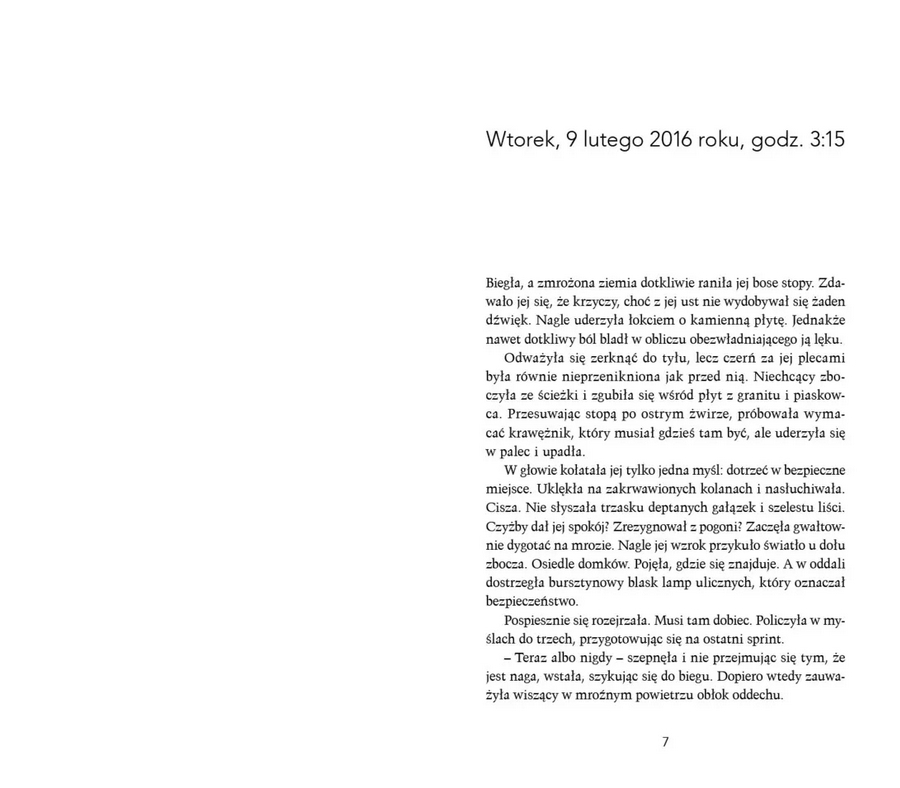 Wtorek, 9 lutego 2016 roku, godz. 3:15

Biegła, a zmrożona ziemia dotkliwie raniła jej bose stopy. Zdawało jej się, że krzyczy, choć z jej ust nie wydobywał się żaden dźwięk. Nagle uderzyła łokciem o kamienną płytę. Jednakże nawet dotkliwy ból bladł w obliczu obezwładniającego ją lęku.

Odważyła się zerknąć do tyłu, lecz czerń za jej plecami była równie nieprzenikniona jak przed nią. Niechcący zboczyła ze ścieżki i zgubiła się wśród płyt z granitu i piaskowca. Przesuwając stopą po ostrym żwirze, próbowała wymacać krawężnik, który musiał gdzieś tam być, ale uderzyła się w palec i upadła.

W głowie kołatała jej tylko jedna myśl: dotrzeć w bezpieczne miejsce. Uklękła na zakrwawionych kolanach i nasłuchiwała. Cisza. Nie słyszała trzasku deptanych gałązek i szelestu liści. Czyżby dał jej spokój? Zrezygnował z pogoni? Zaczęła gwałtownie dygotać na mrozie. Nagle jej wzrok przykuło światło u dołu zbocza. Osiedle domków. Pojęła, gdzie się znajduje. A w oddali dostrzegła bursztynowy blask lamp ulicznych, który oznaczał bezpieczeństwo.

Pospiesznie się rozejrzała. Musi tam dobiec. Policzyła w myślach do trzech, przygotowując się na ostatni sprint.

– Teraz albo nigdy – szepnęła i nie przejmując się tym, że jest naga, wstała, szykując się do biegu. Dopiero wtedy zauważyła wiszący w mroźnym powietrzu obłok oddechu.

7